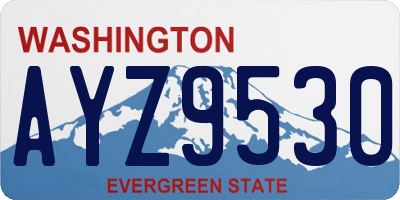 WASHINGTON
AYZ9530
EVERGREEN STATE